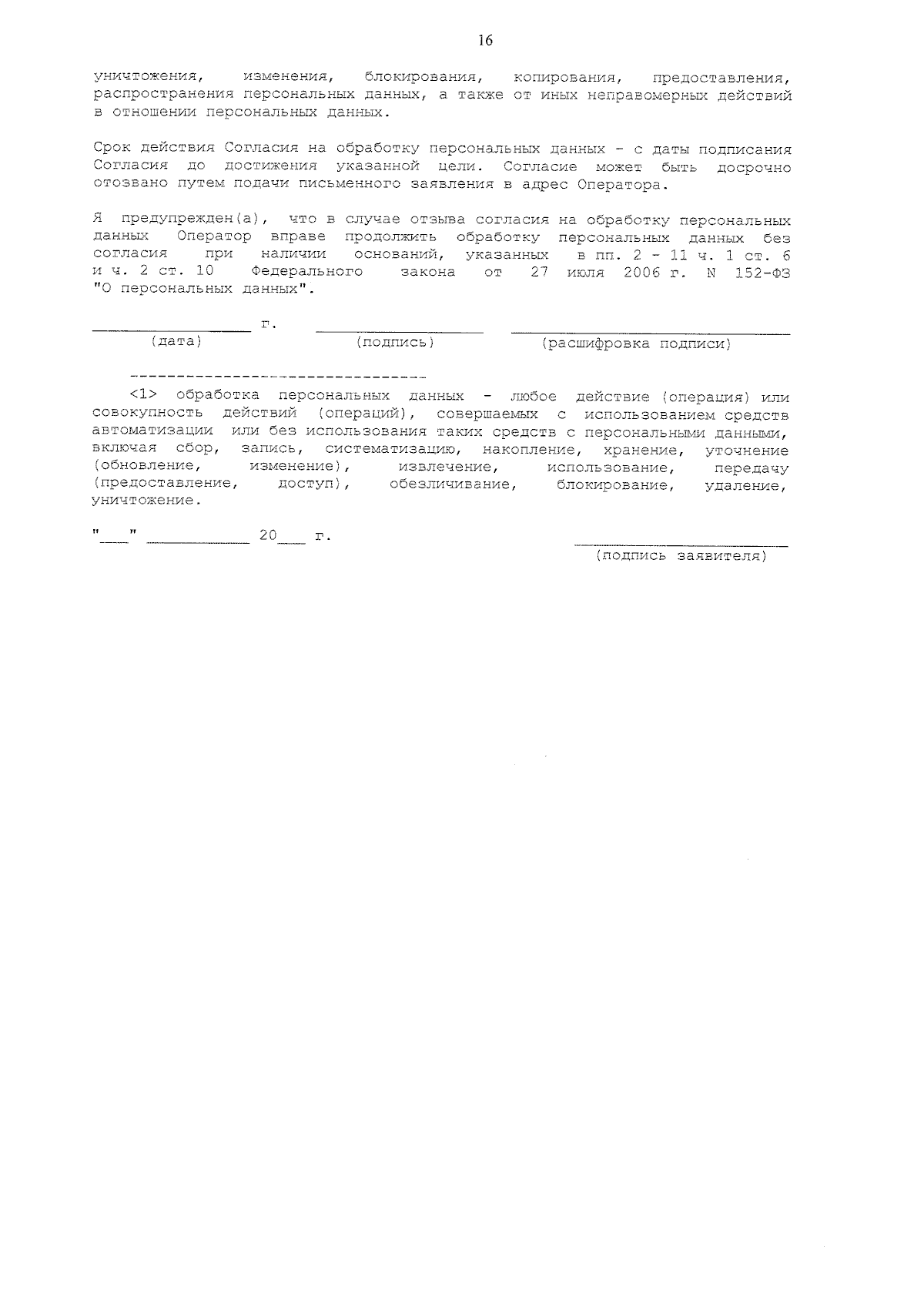 16

уничтожения, изменения, блокирования, копирования, предоставления, распространения персональных данных, а также от иных неправомерных действий в отношении персональных данных.

Срок действия Согласия на обработку персональных данных - с даты подписания Согласия до достижения указанной цели. Согласие может быть досрочно отозвано путем подачи письменного заявления в адрес Оператора.

Я предупрежден(а), что в случае отзыва согласия на обработку персональных данных Оператор вправе продолжить обработку персональных данных без согласия при наличии оснований, указанных в пп. 2 - 11 ч. 1 ст. 6 и ч. 2 ст. 10 Федерального закона от 27 июля 2006 г. N 152-ФЗ "О персональных данных".

____ г. ____ ____
(дата) (подпись) (расшифровка подписи)

--------------------------------

<1> обработка персональных данных - любое действие (операция) или совокупность действий (операций), совершаемых с использованием средств автоматизации или без использования таких средств с персональными данными, включая сбор, запись, систематизацию, накопление, хранение, уточнение (обновление, изменение), извлечение, использование, передачу (предоставление, доступ), обезличивание, блокирование, удаление, уничтожение.

"____" ____ 20____ г.

____
(подпись заявителя)